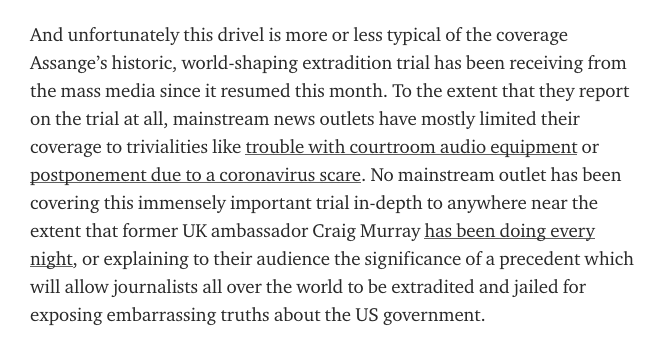 And unfortunately this drivel is more or less typical of the coverage Assange's historic, world-shaping extradition trial has been receiving from the mass media since it resumed this month. To the extent that they report on the trial at all, mainstream news outlets have mostly limited their coverage to trivialities like trouble with courtroom audio equipment or postponement due to a coronavirus scare. No mainstream outlet has been covering this immensely important trial in-depth to anywhere near the extent that former UK ambassador Craig Murray has been doing every night, or explaining to their audience the significance of a precedent which will allow journalists all over the world to be extradited and jailed for exposing embarrassing truths about the US government.